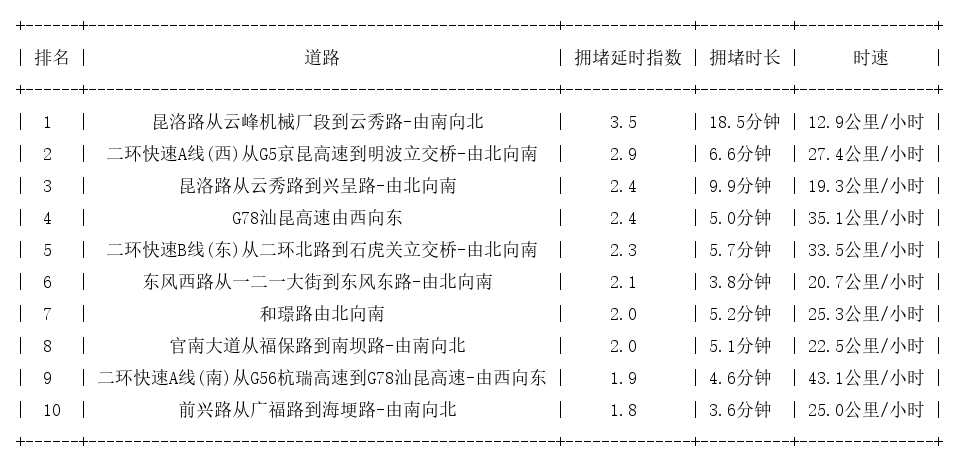 | 排名 | 道路 | 拥堵延时指数 | 拥堵时长 | 时速 |
|---|---|---|---|---|
| 1 | 昆洛路从云峰机械厂段到云秀路-由南向北 | 3.5 | 18.5分钟 | 12.9公里/小时 |
| 2 | 二环快速A线(西)从G5京昆高速到明波立交桥-由北向南 | 2.9 | 6.6分钟 | 27.4公里/小时 |
| 3 | 昆洛路从云秀路到兴呈路-由北向南 | 2.4 | 9.9分钟 | 19.3公里/小时 |
| 4 | G78汕昆高速由西向东 | 2.4 | 5.0分钟 | 35.1公里/小时 |
| 5 | 二环快速B线(东)从二环北路到石虎关立交桥-由北向南 | 2.3 | 5.7分钟 | 33.5公里/小时 |
| 6 | 东风西路从一二一大街到东风东路-由北向南 | 2.1 | 3.8分钟 | 20.7公里/小时 |
| 7 | 和璟路由北向南 | 2.0 | 5.2分钟 | 25.3公里/小时 |
| 8 | 官南大道从福保路到南坝路-由南向北 | 2.0 | 5.1分钟 | 22.5公里/小时 |
| 9 | 二环快速A线(南)从G56杭瑞高速到G78汕昆高速-由西向东 | 1.9 | 4.6分钟 | 43.1公里/小时 |
| 10 | 前兴路从广福路到海埂路-由南向北 | 1.8 | 3.6分钟 | 25.0公里/小时 |